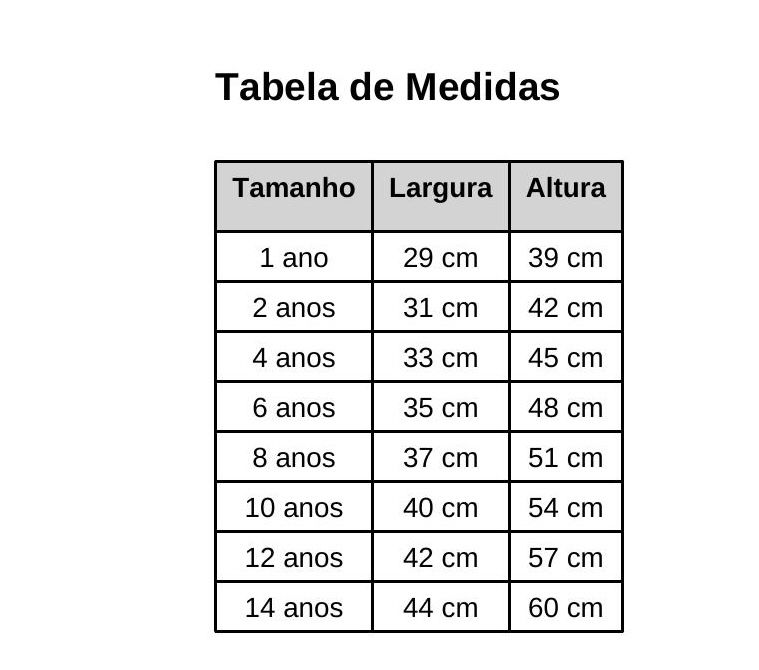 Tabela de Medidas

| Tamanho | Largura | Altura |
|---|---|---|
| 1 ano | 29 cm | 39 cm |
| 2 anos | 31 cm | 42 cm |
| 4 anos | 33 cm | 45 cm |
| 6 anos | 35 cm | 48 cm |
| 8 anos | 37 cm | 51 cm |
| 10 anos | 40 cm | 54 cm |
| 12 anos | 42 cm | 57 cm |
| 14 anos | 44 cm | 60 cm |